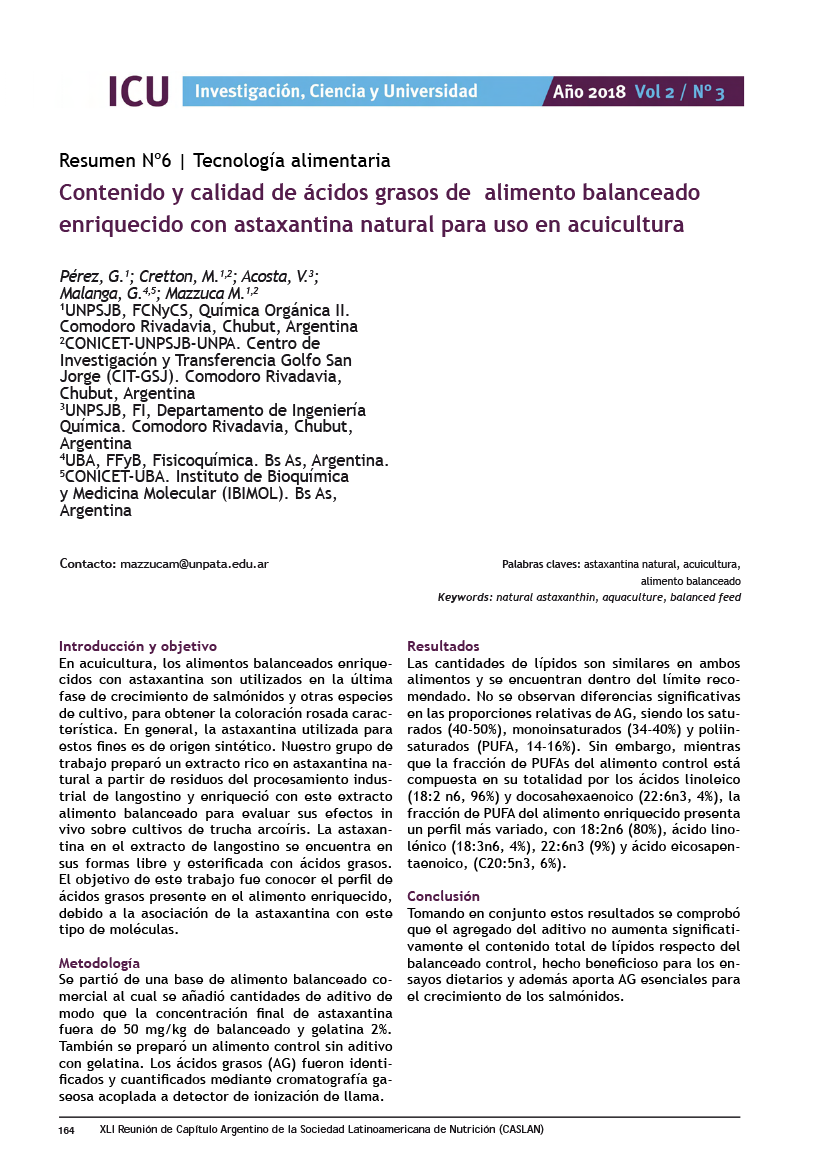 ICU Investigación, Ciencia y Universidad Año 2018 Vol 2 / Nº 3

Resumen Nº6 | Tecnología alimentaria

Contenido y calidad de ácidos grasos de alimento balanceado enriquecido con astaxantina natural para uso en acuicultura

Pérez, G.$^1$; Cretton, M.$^{1,2}$; Acosta, V.$^3$; Malanga, G.$^{4,5}$; Mazzuca M.$^{1,2}$
$^1$UNPSJB, FCNyCS, Química Orgánica II. Comodoro Rivadavia, Chubut, Argentina
$^2$CONICET-UNPSJB-UNPA. Centro de Investigación y Transferencia Golfo San Jorge (CIT-GSJ). Comodoro Rivadavia, Chubut, Argentina
$^3$UNPSJB, FI, Departamento de Ingeniería Química. Comodoro Rivadavia, Chubut, Argentina
$^4$UBA, FFyB, Fisicoquímica. Bs As, Argentina.
$^5$CONICET-UBA. Instituto de Bioquímica y Medicina Molecular (IBIMOL). Bs As, Argentina

Contacto: mazzucam@unpata.edu.ar

Palabras claves: astaxantina natural, acuicultura, alimento balanceado
Keywords: natural astaxanthin, aquaculture, balanced feed

Introducción y objetivo
En acuicultura, los alimentos balanceados enriquecidos con astaxantina son utilizados en la última fase de crecimiento de salmónidos y otras especies de cultivo, para obtener la coloración rosada característica. En general, la astaxantina utilizada para estos fines es de origen sintético. Nuestro grupo de trabajo preparó un extracto rico en astaxantina natural a partir de residuos del procesamiento industrial de langostino y enriqueció con este extracto alimento balanceado para evaluar sus efectos in vivo sobre cultivos de trucha arcoíris. La astaxantina en el extracto de langostino se encuentra en sus formas libre y esterificada con ácidos grasos. El objetivo de este trabajo fue conocer el perfil de ácidos grasos presente en el alimento enriquecido, debido a la asociación de la astaxantina con este tipo de moléculas.

Metodología
Se partió de una base de alimento balanceado comercial al cual se añadió cantidades de aditivo de modo que la concentración final de astaxantina fuera de 50 mg/kg de balanceado y gelatina 2%. También se preparó un alimento control sin aditivo con gelatina. Los ácidos grasos (AG) fueron identificados y cuantificados mediante cromatografía gaseosa acoplada a detector de ionización de llama.

Resultados
Las cantidades de lípidos son similares en ambos alimentos y se encuentran dentro del límite recomendado. No se observan diferencias significativas en las proporciones relativas de AG, siendo los saturados (40-50%), monoinsaturados (34-40%) y poliinsaturados (PUFA, 14-16%). Sin embargo, mientras que la fracción de PUFAs del alimento control está compuesta en su totalidad por los ácidos linoleico (18:2 n6, 96%) y docosahexaenoico (22:6n3, 4%), la fracción de PUFA del alimento enriquecido presenta un perfil más variado, con 18:2n6 (80%), ácido linolénico (18:3n6, 4%), 22:6n3 (9%) y ácido eicosapentaenoico, (C20:5n3, 6%).

Conclusión
Tomando en conjunto estos resultados se comprobó que el agregado del aditivo no aumenta significativamente el contenido total de lípidos respecto del balanceado control, hecho beneficioso para los ensayos dietarios y además aporta AG esenciales para el crecimiento de los salmónidos.

164 XLI Reunión de Capítulo Argentino de la Sociedad Latinoamericana de Nutrición (CASLAN)